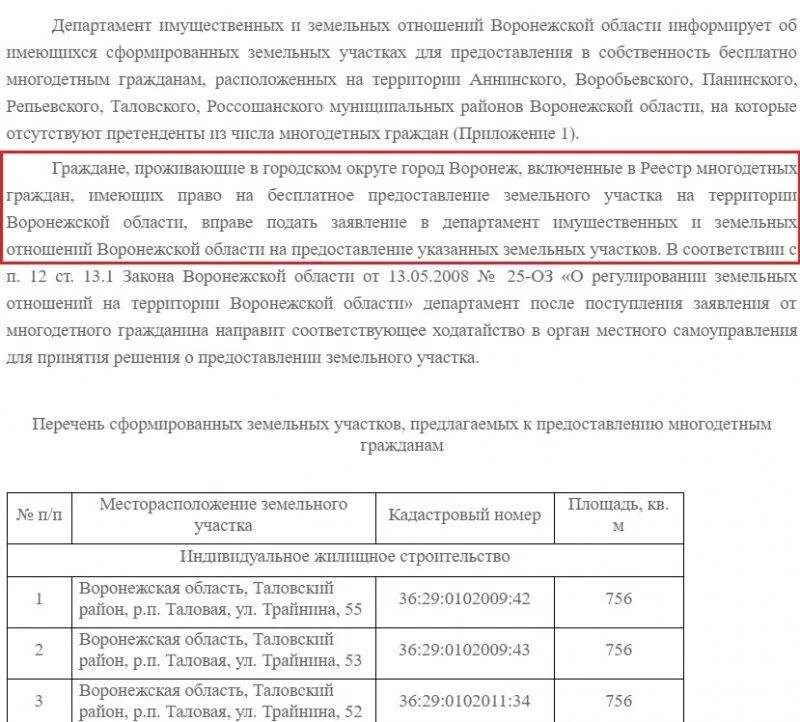 Департамент имущественных и земельных отношений Воронежской области информирует об имеющихся сформированных земельных участках для предоставления в собственность бесплатно многодетным гражданам, расположенных на территории Аннинского, Воробьевского, Панинского, Репьевского, Таловского, Россошанского муниципальных районов Воронежской области, на которые отсутствуют претенденты из числа многодетных граждан (Приложение 1).

Граждане, проживающие в городском округе город Воронеж, включенные в Реестр многодетных граждан, имеющих право на бесплатное предоставление земельного участка на территории Воронежской области, вправе подать заявление в департамент имущественных и земельных отношений Воронежской области на предоставление указанных земельных участков. В соответствии с п. 12 ст. 13.1 Закона Воронежской области от 13.05.2008 № 25-ОЗ «О регулировании земельных отношений на территории Воронежской области» департамент после поступления заявления от многодетного гражданина направит соответствующее ходатайство в орган местного самоуправления для принятия решения о предоставлении земельного участка.

Перечень сформированных земельных участков, предлагаемых к предоставлению многодетным гражданам

| № п/п | Месторасположение земельного участка | Кадастровый номер | Площадь, кв. м |
|---|---|---|---|
| Индивидуальное жилищное строительство | | | |
| 1 | Воронежская область, Таловский район, р.п. Таловая, ул. Трайнина, 55 | 36:29:0102009:42 | 756 |
| 2 | Воронежская область, Таловский район, р.п. Таловая, ул. Трайнина, 53 | 36:29:0102009:43 | 756 |
| 3 | Воронежская область, Таловский район, р.п. Таловая, ул. Трайнина, 52 | 36:29:0102011:34 | 756 |